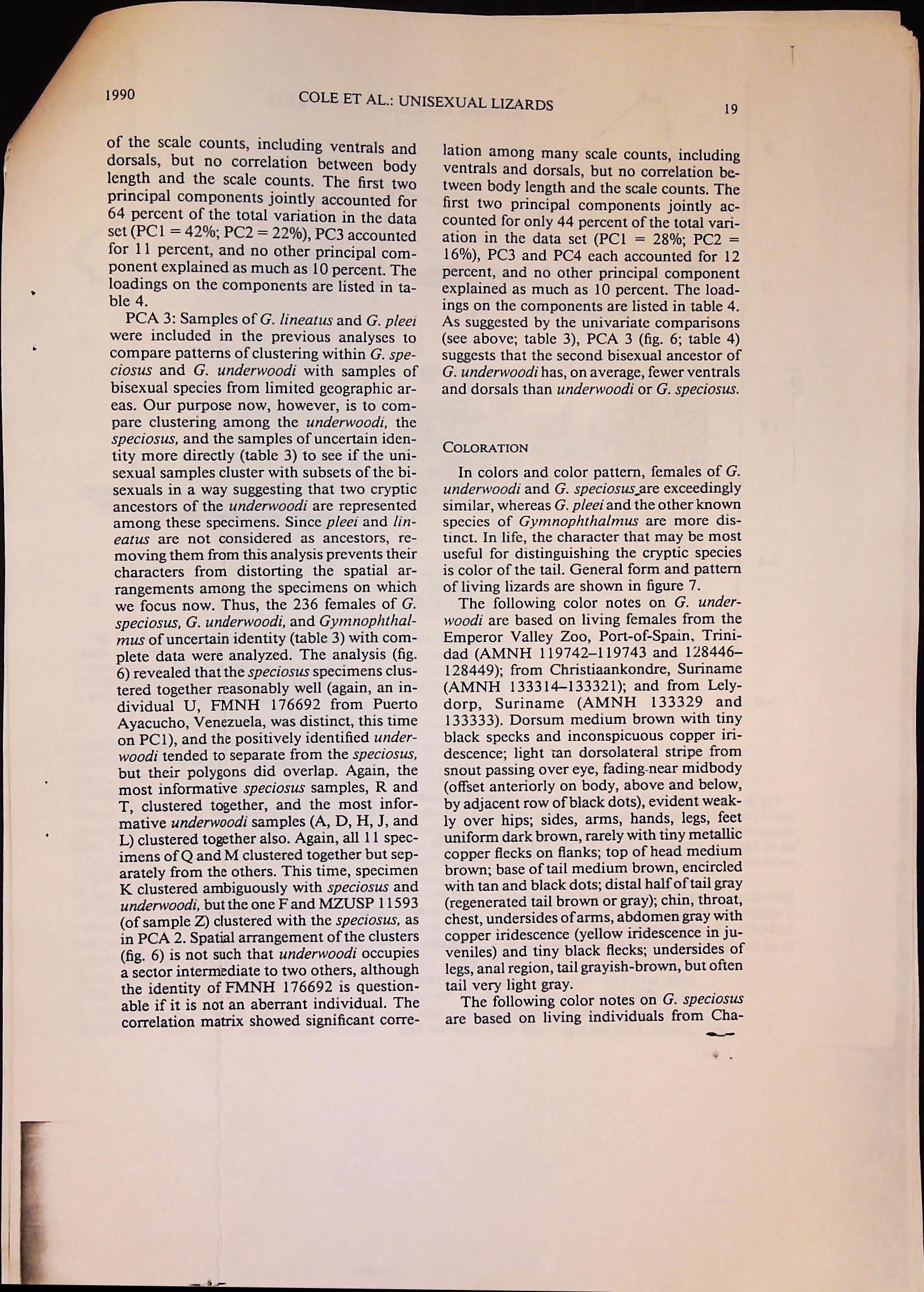 1990 COLE ET AL.: UNISEXUAL LIZARDS 19

of the scale counts, including ventrals and dorsals, but no correlation between body length and the scale counts. The first two principal components jointly accounted for 64 percent of the total variation in the data set (PC1 = 42%; PC2 = 22%), PC3 accounted for 11 percent, and no other principal component explained as much as 10 percent. The loadings on the components are listed in table 4.

PCA 3: Samples of G. lineatus and G. pleei were included in the previous analyses to compare patterns of clustering within G. speciosus and G. underwoodi with samples of bisexual species from limited geographic areas. Our purpose now, however, is to compare clustering among the underwoodi, the speciosus, and the samples of uncertain identity more directly (table 3) to see if the unisexual samples cluster with subsets of the bisexuals in a way suggesting that two cryptic ancestors of the underwoodi are represented among these specimens. Since pleei and lineatus are not considered as ancestors, removing them from this analysis prevents their characters from distorting the spatial arrangements among the specimens on which we focus now. Thus, the 236 females of G. speciosus, G. underwoodi, and Gymnophthalmus of uncertain identity (table 3) with complete data were analyzed. The analysis (fig. 6) revealed that the speciosus specimens clustered together reasonably well (again, an individual U, FMNH 176692 from Puerto Ayacucho, Venezuela, was distinct, this time on PC1), and the positively identified underwoodi tended to separate from the speciosus, but their polygons did overlap. Again, the most informative speciosus samples, R and T, clustered together, and the most informative underwoodi samples (A, D, H, J, and L) clustered together also. Again, all 11 specimens of Q and M clustered together but separately from the others. This time, specimen K clustered ambiguously with speciosus and underwoodi, but the one F and MZUSP 11593 (of sample Z) clustered with the speciosus, as in PCA 2. Spatial arrangement of the clusters (fig. 6) is not such that underwoodi occupies a sector intermediate to two others, although the identity of FMNH 176692 is questionable if it is not an aberrant individual. The correlation matrix showed significant correlation among many scale counts, including ventrals and dorsals, but no correlation between body length and the scale counts. The first two principal components jointly accounted for only 44 percent of the total variation in the data set (PC1 = 28%; PC2 = 16%), PC3 and PC4 each accounted for 12 percent, and no other principal component explained as much as 10 percent. The loadings on the components are listed in table 4. As suggested by the univariate comparisons (see above; table 3), PCA 3 (fig. 6; table 4) suggests that the second bisexual ancestor of G. underwoodi has, on average, fewer ventrals and dorsals than underwoodi or G. speciosus.

COLORATION

In colors and color pattern, females of G. underwoodi and G. speciosus are exceedingly similar, whereas G. pleei and the other known species of Gymnophthalmus are more distinct. In life, the character that may be most useful for distinguishing the cryptic species is color of the tail. General form and pattern of living lizards are shown in figure 7.

The following color notes on G. underwoodi are based on living females from the Emperor Valley Zoo, Port-of-Spain, Trinidad (AMNH 119742–119743 and 128446–128449); from Christiaankondre, Suriname (AMNH 133314–133321); and from Lelydorp, Suriname (AMNH 133329 and 133333). Dorsum medium brown with tiny black specks and inconspicuous copper iridescence; light tan dorsolateral stripe from snout passing over eye, fading near midbody (offset anteriorly on body, above and below, by adjacent row of black dots), evident weakly over hips; sides, arms, hands, legs, feet uniform dark brown, rarely with tiny metallic copper flecks on flanks; top of head medium brown; base of tail medium brown, encircled with tan and black dots; distal half of tail gray (regenerated tail brown or gray); chin, throat, chest, undersides of arms, abdomen gray with copper iridescence (yellow iridescence in juveniles) and tiny black flecks; undersides of legs, anal region, tail grayish-brown, but often tail very light gray.

The following color notes on G. speciosus are based on living individuals from Cha-